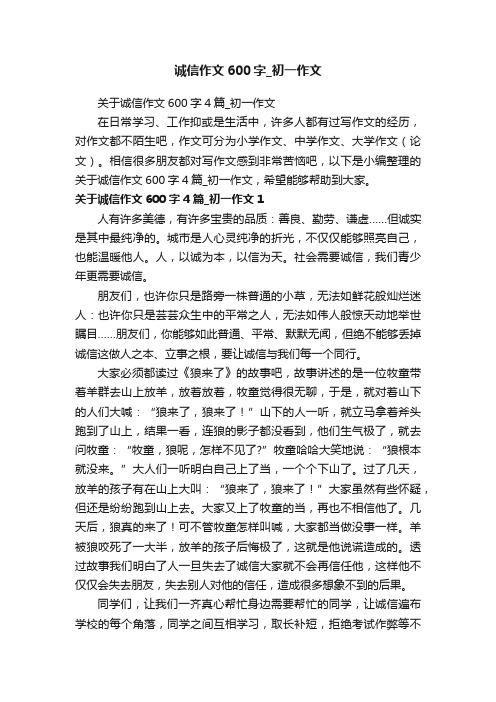 诚信作文 600 字_初一作文

关于诚信作文 600 字 4 篇_初一作文

在日常学习、工作抑或是生活中，许多人都有过写作文的经历，对作文都不陌生吧，作文可分为小学作文、中学作文、大学作文（论文）。相信很多朋友都对写作文感到非常苦恼吧，以下是小编整理的关于诚信作文 600 字 4 篇_初一作文，希望能够帮助到大家。

关于诚信作文 600 字 4 篇_初一作文 1

人有许多美德，有许多宝贵的品质：善良、勤劳、谦虚……但诚实是其中最纯净的。城市是人心灵纯净的折光，不仅仅能够照亮自己，也能温暖他人。人，以诚为本，以信为天。社会需要诚信，我们青少年更需要诚信。

朋友们，也许你只是路旁一株普通的小草，无法如鲜花般灿烂迷人：也许你只是芸芸众生中的平常之人，无法如伟人般惊天动地举世瞩目……朋友们，你能够如此普通、平常、默默无闻，但绝不能够丢掉诚信这做人之本、立事之根，要让诚信与我们每一个同行。

大家必须都读过《狼来了》的故事吧，故事讲述的是一位牧童带着羊群去山上放羊，放着放着，牧童觉得很无聊，于是，就对着山下的人们大喊：“狼来了，狼来了！”山下的人一听，就立马拿着斧头跑到了山上，结果一看，连狼的影子都没看到，他们生气极了，就去问牧童：“牧童，狼呢，怎样不见了?”牧童哈哈大笑地说：“狼根本就没来。”大人们一听明白自己上了当，一个个下山了。过了几天，放羊的孩子有在山上大叫：“狼来了，狼来了！”大家虽然有些怀疑，但还是纷纷跑到山上去。大家又上了牧童的当，再也不相信他了。几天后，狼真的来了！可不管牧童怎样叫喊，大家都当做没事一样。羊被狼咬死了一大半，放羊的孩子后悔极了，这就是他说谎造成的。透过故事我们明白了人一旦失去了诚信大家就不会再信任他，这样他不仅仅会失去朋友，失去别人对他的信任，造成很多想象不到的后果。

同学们，让我们一齐真心帮忙身边需要帮忙的同学，让诚信遍布学校的每个角落，同学之间互相学习，取长补短，拒绝考试作弊等不